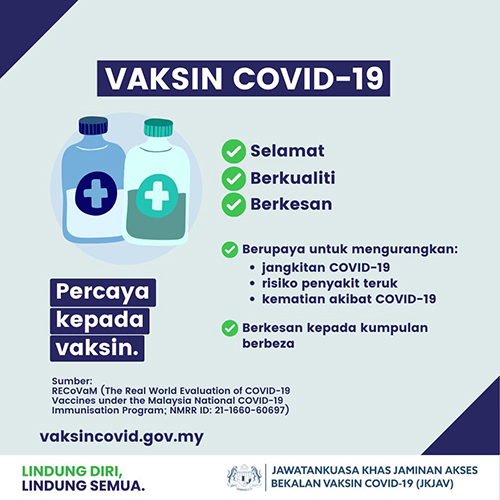 VAKSIN COVID-19

Selamat
Berkualiti
Berkesan

Berupaya untuk mengurangkan:
• jangkitan COVID-19
• risiko penyakit teruk
• kematian akibat COVID-19

Berkesan kepada kumpulan berbeza

Percaya kepada vaksin.

Sumber:
RECoVaM (The Real World Evaluation of COVID-19 Vaccines under the Malaysia National COVID-19 Immunisation Program; NMRR ID: 21-1660-60697)

vaksincovid.gov.my

LINDUNG DIRI,
LINDUNG SEMUA.

JAWATANKUASA KHAS JAMINAN AKSES BEKALAN VAKSIN COVID-19 (JKJAV)